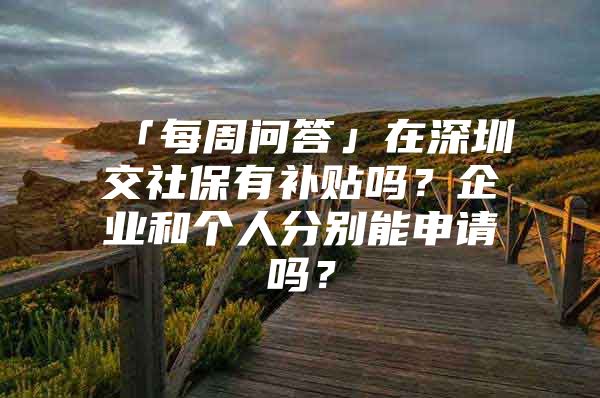 「每周问答」在深圳交社保有补贴吗？企业和个人分别能申请吗？